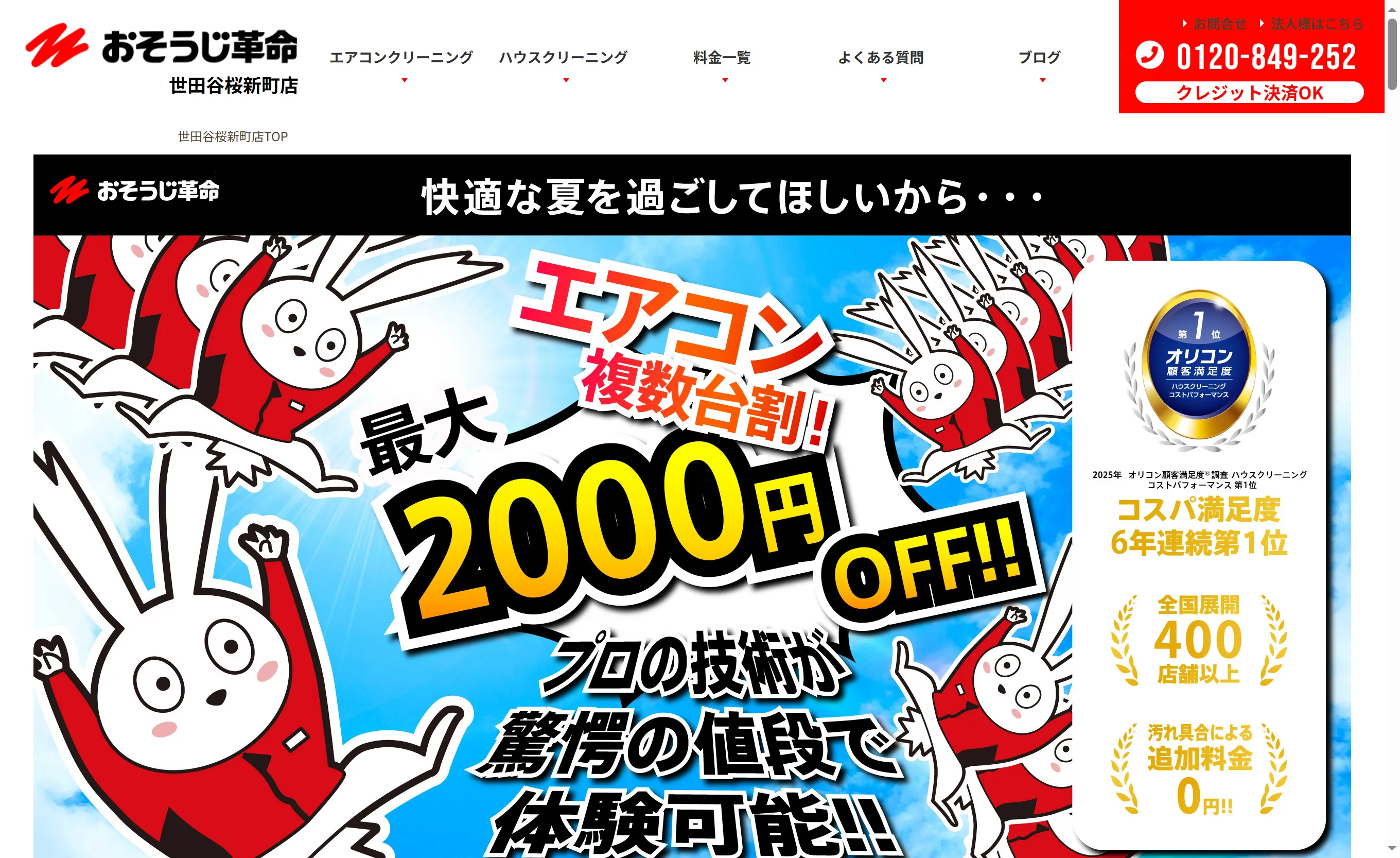 おそうじ革命
世田谷桜新町店

エアコンクリーニング
ハウスクリーニング
料金一覧
よくある質問
ブログ

お問合せ
法人様はこちら
0120-849-252
クレジット決済OK

世田谷桜新町店TOP

おそうじ革命
快適な夏を過ごしてほしいから・・・

エアコン
複数台割!
最大
2000円
OFF!!
プロの技術が
驚愕の値段で
体験可能!!

第1位
オリコン
顧客満足度
ハウスクリーニング
コストパフォーマンス
2025年 オリコン顧客満足度®調査 ハウスクリーニング コストパフォーマンス 第1位
コスパ満足度
6年連続第1位

全国展開
400
店舗以上

汚れ具合による
追加料金
0円!!